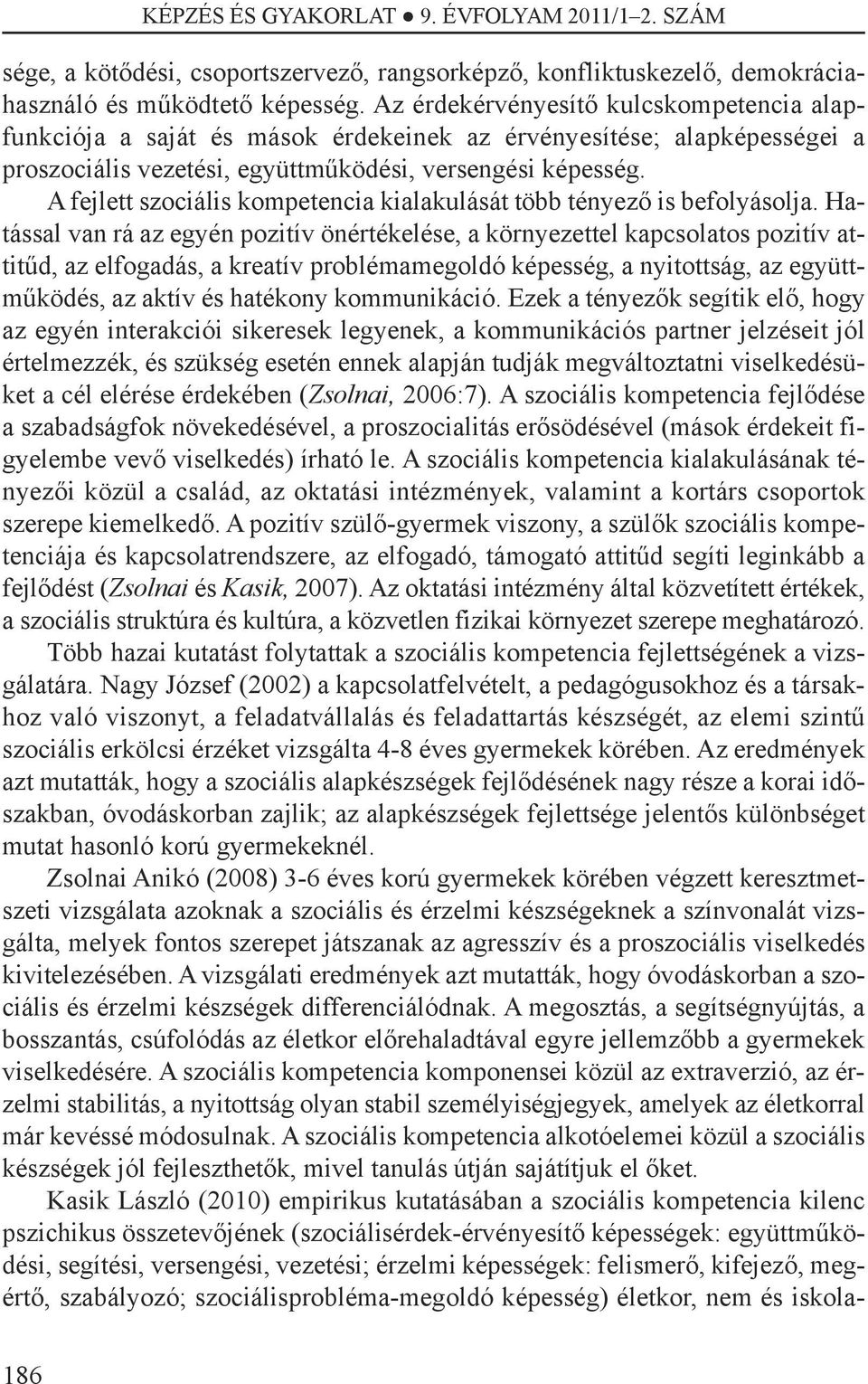 KÉPZÉS ÉS GYAKORLAT ● 9. ÉVFOLYAM 2011/1–2. SZÁM

sége, a kötődési, csoportszervező, rangsorképző, konfliktuskezelő, demokráciahasználó és működtető képesség. Az érdekérvényesítő kulcskompetencia alapfunkciója a saját és mások érdekeinek az érvényesítése; alapképességei a proszociális vezetési, együttműködési, versengési képesség. A fejlett szociális kompetencia kialakulását több tényező is befolyásolja. Hatással van rá az egyén pozitív önértékelése, a környezettel kapcsolatos pozitív attitűd, az elfogadás, a kreatív problémamegoldó képesség, a nyitottság, az együttműködés, az aktív és hatékony kommunikáció. Ezek a tényezők segítik elő, hogy az egyén interakciói sikeresek legyenek, a kommunikációs partner jelzéseit jól értelmezzék, és szükség esetén ennek alapján tudják megváltoztatni viselkedésüket a cél elérése érdekében (Zsolnai, 2006:7). A szociális kompetencia fejlődése a szabadságfok növekedésével, a proszocialitás erősödésével (mások érdekeit figyelembe vevő viselkedés) írható le. A szociális kompetencia kialakulásának tényezői közül a család, az oktatási intézmények, valamint a kortárs csoportok szerepe kiemelkedő. A pozitív szülő-gyermek viszony, a szülők szociális kompetenciája és kapcsolatrendszere, az elfogadó, támogató attitűd segíti leginkább a fejlődést (Zsolnai és Kasik, 2007). Az oktatási intézmény által közvetített értékek, a szociális struktúra és kultúra, a közvetlen fizikai környezet szerepe meghatározó.

Több hazai kutatást folytattak a szociális kompetencia fejlettségének a vizsgálatára. Nagy József (2002) a kapcsolatfelvételt, a pedagógusokhoz és a társakhoz való viszonyt, a feladatvállalás és feladattartás készségét, az elemi szintű szociális erkölcsi érzéket vizsgálta 4-8 éves gyermekek körében. Az eredmények azt mutatták, hogy a szociális alapkészségek fejlődésének nagy része a korai időszakban, óvodáskorban zajlik; az alapkészségek fejlettsége jelentős különbséget mutat hasonló korú gyermekeknél.

Zsolnai Anikó (2008) 3-6 éves korú gyermekek körében végzett keresztmetszeti vizsgálata azoknak a szociális és érzelmi készségeknek a színvonalát vizsgálta, melyek fontos szerepet játszanak az agresszív és a proszociális viselkedés kivitelezésében. A vizsgálati eredmények azt mutatták, hogy óvodáskorban a szociális és érzelmi készségek differenciálódnak. A megosztás, a segítségnyújtás, a bosszantás, csúfolódás az életkor előrehaladtával egyre jellemzőbb a gyermekek viselkedésére. A szociális kompetencia komponensei közül az extraverzió, az érzelmi stabilitás, a nyitottság olyan stabil személyiségjegyek, amelyek az életkorral már kevéssé módosulnak. A szociális kompetencia alkotóelemei közül a szociális készségek jól fejleszthetők, mivel tanulás útján sajátítjuk el őket.

Kasik László (2010) empirikus kutatásában a szociális kompetencia kilenc pszichikus összetevőjének (szociálisérdek-érvényesítő képességek: együttműködési, segítési, versengési, vezetési; érzelmi képességek: felismerő, kifejező, megértő, szabályozó; szociálisprobléma-megoldó képesség) életkor, nem és iskola-

186